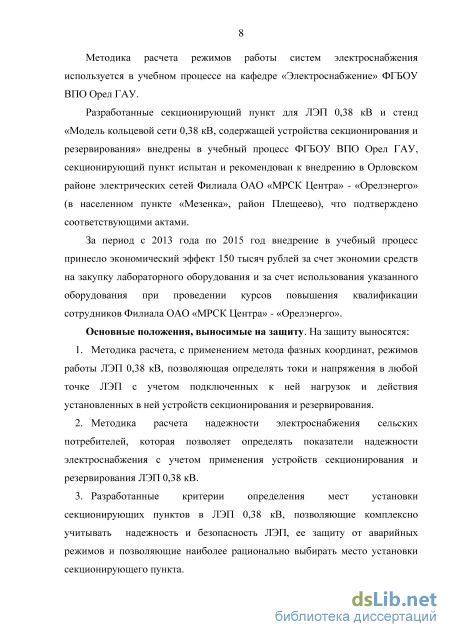 8

Методика расчета режимов работы систем электроснабжения используется в учебном процессе на кафедре «Электроснабжение» ФГБОУ ВПО Орел ГАУ.

Разработанные секционирующий пункт для ЛЭП 0,38 кВ и стенд «Модель кольцевой сети 0,38 кВ, содержащей устройства секционирования и резервирования» внедрены в учебный процесс ФГБОУ ВПО Орел ГАУ, секционирующий пункт испытан и рекомендован к внедрению в Орловском районе электрических сетей Филиала ОАО «МРСК Центра» - «Орелэнерго» (в населенном пункте «Мезенка», район Плещеево), что подтверждено соответствующими актами.

За период с 2013 года по 2015 год внедрение в учебный процесс принесло экономический эффект 150 тысяч рублей за счет экономии средств на закупку лабораторного оборудования и за счет использования указанного оборудования при проведении курсов повышения квалификации сотрудников Филиала ОАО «МРСК Центра» - «Орелэнерго».

Основные положения, выносимые на защиту. На защиту выносятся:

1. Методика расчета, с применением метода фазных координат, режимов работы ЛЭП 0,38 кВ, позволяющая определять токи и напряжения в любой точке ЛЭП с учетом подключенных к ней нагрузок и действия установленных в ней устройств секционирования и резервирования.

2. Методика расчета надежности электроснабжения сельских потребителей, которая позволяет определять показатели надежности электроснабжения с учетом применения устройств секционирования и резервирования ЛЭП 0,38 кВ.

3. Разработанные критерии определения мест установки секционирующих пунктов в ЛЭП 0,38 кВ, позволяющие комплексно учитывать надежность и безопасность ЛЭП, ее защиту от аварийных режимов и позволяющие наиболее рационально выбирать место установки секционирующего пункта.

dsLib.net
библиотека диссертаций